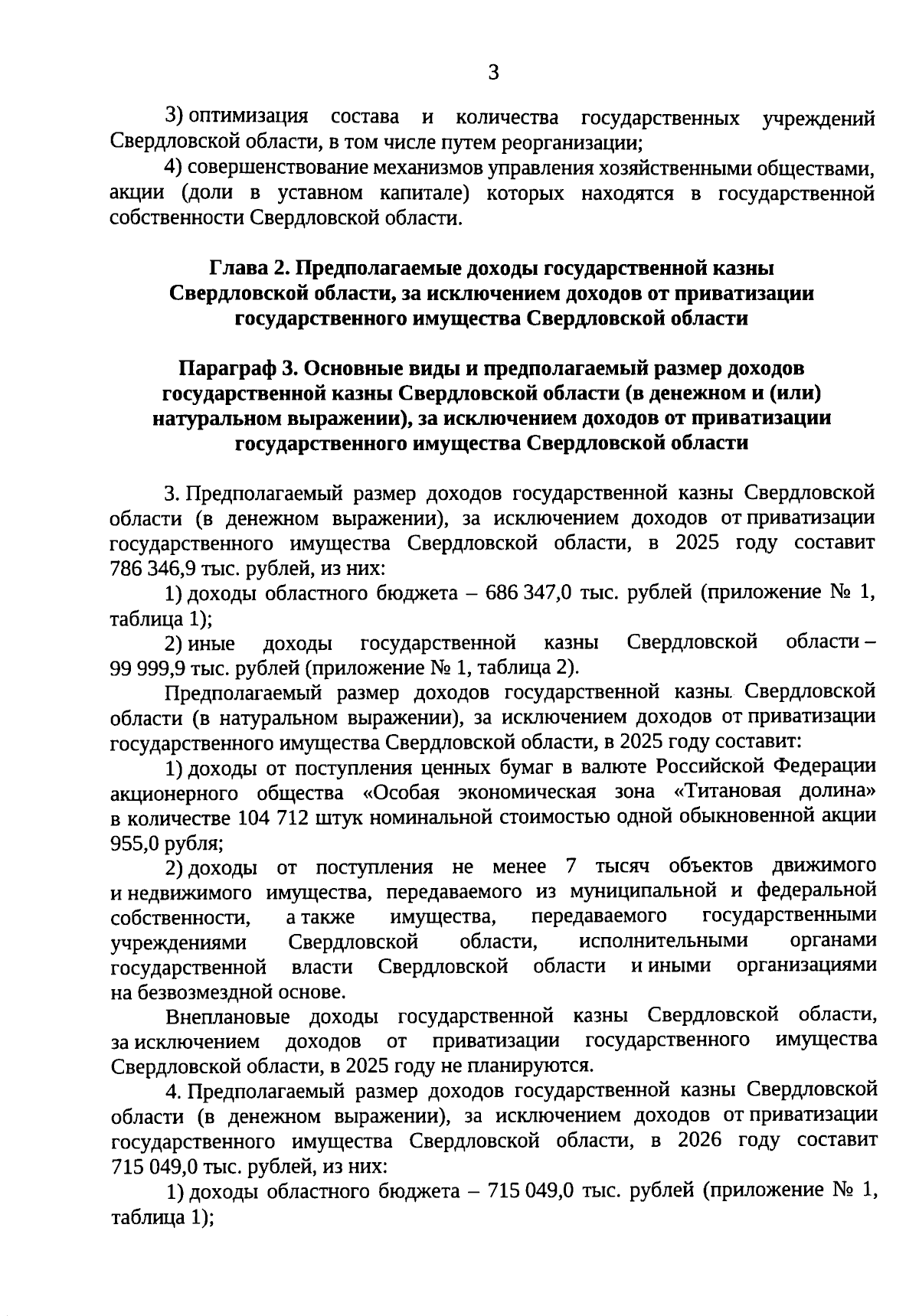 3

3) оптимизация состава и количества государственных учреждений Свердловской области, в том числе путем реорганизации;

4) совершенствование механизмов управления хозяйственными обществами, акции (доли в уставном капитале) которых находятся в государственной собственности Свердловской области.

Глава 2. Предполагаемые доходы государственной казны Свердловской области, за исключением доходов от приватизации государственного имущества Свердловской области

Параграф 3. Основные виды и предполагаемый размер доходов государственной казны Свердловской области (в денежном и (или) натуральном выражении), за исключением доходов от приватизации государственного имущества Свердловской области

3. Предполагаемый размер доходов государственной казны Свердловской области (в денежном выражении), за исключением доходов от приватизации государственного имущества Свердловской области, в 2025 году составит 786 346,9 тыс. рублей, из них:

1) доходы областного бюджета – 686 347,0 тыс. рублей (приложение № 1, таблица 1);

2) иные доходы государственной казны Свердловской области – 99 999,9 тыс. рублей (приложение № 1, таблица 2).

Предполагаемый размер доходов государственной казны Свердловской области (в натуральном выражении), за исключением доходов от приватизации государственного имущества Свердловской области, в 2025 году составит:

1) доходы от поступления ценных бумаг в валюте Российской Федерации акционерного общества «Особая экономическая зона «Титановая долина» в количестве 104 712 штук номинальной стоимостью одной обыкновенной акции 955,0 рубля;

2) доходы от поступления не менее 7 тысяч объектов движимого и недвижимого имущества, передаваемого из муниципальной и федеральной собственности, а также имущества, передаваемого государственными учреждениями Свердловской области, исполнительными органами государственной власти Свердловской области и иными организациями на безвозмездной основе.

Внеплановые доходы государственной казны Свердловской области, за исключением доходов от приватизации государственного имущества Свердловской области, в 2025 году не планируются.

4. Предполагаемый размер доходов государственной казны Свердловской области (в денежном выражении), за исключением доходов от приватизации государственного имущества Свердловской области, в 2026 году составит 715 049,0 тыс. рублей, из них:

1) доходы областного бюджета – 715 049,0 тыс. рублей (приложение № 1, таблица 1);